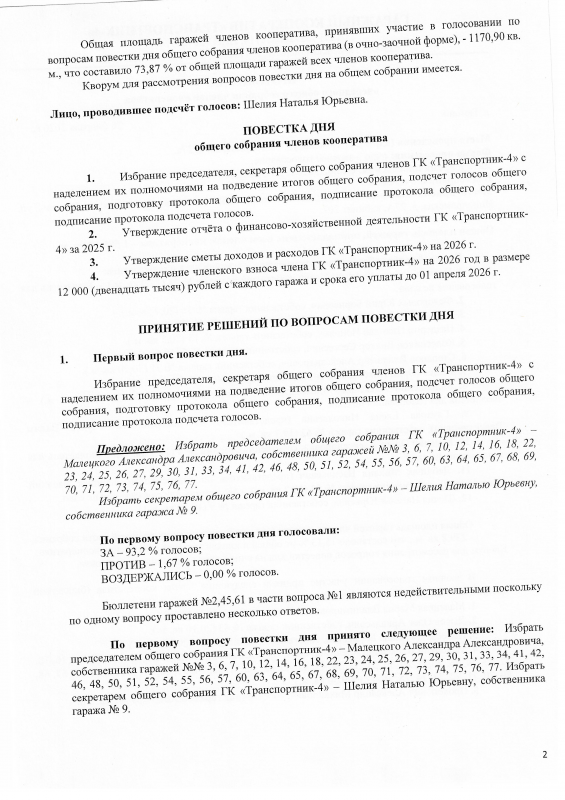 Общая площадь гаражей членов кооператива, принявших участие в голосовании по вопросам повестки дня общего собрания членов кооператива (в очно-заочной форме), - 1170,90 кв. м., что составило 73,87 % от общей площади гаражей всех членов кооператива.

Кворум для рассмотрения вопросов повестки дня на общем собрании имеется.

Лицо, проводившее подсчёт голосов: Шелия Наталья Юрьевна.

ПОВЕСТКА ДНЯ
общего собрания членов кооператива

1. Избрание председателя, секретаря общего собрания членов ГК «Транспортник-4» с наделением их полномочиями на подведение итогов общего собрания, подсчет голосов общего собрания, подготовку протокола общего собрания, подписание протокола общего собрания, подписание протокола подсчета голосов.

2. Утверждение отчёта о финансово-хозяйственной деятельности ГК «Транспортник-4» за 2025 г.

3. Утверждение сметы доходов и расходов ГК «Транспортник-4» на 2026 г.

4. Утверждение членского взноса члена ГК «Транспортник-4» на 2026 год в размере 12 000 (двенадцать тысяч) рублей с каждого гаража и срока его уплаты до 01 апреля 2026 г.

ПРИНЯТИЕ РЕШЕНИЙ ПО ВОПРОСАМ ПОВЕСТКИ ДНЯ

1. Первый вопрос повестки дня.

Избрание председателя, секретаря общего собрания членов ГК «Транспортник-4» с наделением их полномочиями на подведение итогов общего собрания, подсчет голосов общего собрания, подготовку протокола общего собрания, подписание протокола общего собрания, подписание протокола подсчета голосов.

Предложено: Избрать председателем общего собрания ГК «Транспортник-4» – Малецкого Александра Александровича, собственника гаражей №№ 3, 6, 7, 10, 12, 14, 16, 18, 22, 23, 24, 25, 26, 27, 29, 30, 31, 33, 34, 41, 42, 46, 48, 50, 51, 52, 54, 55, 56, 57, 60, 63, 64, 65, 67, 68, 69, 70, 71, 72, 73, 74, 75, 76, 77.

Избрать секретарем общего собрания ГК «Транспортник-4» – Шелия Наталью Юрьевну, собственника гаража № 9.

По первому вопросу повестки дня голосовали:
ЗА – 93,2 % голосов;
ПРОТИВ – 1,67 % голосов;
ВОЗДЕРЖАЛИСЬ – 0,00 % голосов.

Бюллетени гаражей №2,45,61 в части вопроса №1 являются недействительными поскольку по одному вопросу проставлено несколько ответов.

По первому вопросу повестки дня принято следующее решение: Избрать председателем общего собрания ГК «Транспортник-4» – Малецкого Александра Александровича, собственника гаражей №№ 3, 6, 7, 10, 12, 14, 16, 18, 22, 23, 24, 25, 26, 27, 29, 30, 31, 33, 34, 41, 42, 46, 48, 50, 51, 52, 54, 55, 56, 57, 60, 63, 64, 65, 67, 68, 69, 70, 71, 72, 73, 74, 75, 76, 77. Избрать секретарем общего собрания ГК «Транспортник-4» – Шелия Наталью Юрьевну, собственника гаража № 9.

2